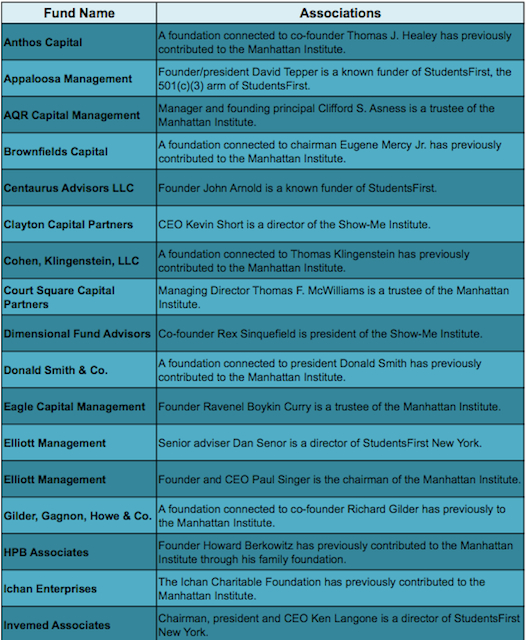 | Fund Name | Associations |
|---|---|
| Anthos Capital | A foundation connected to co-founder Thomas J. Healey has previously contributed to the Manhattan Institute. |
| Appaloosa Management | Founder/president David Tepper is a known funder of StudentsFirst, the 501(c)(3) arm of StudentsFirst. |
| AQR Capital Management | Manager and founding principal Clifford S. Asness is a trustee of the Manhattan Institute. |
| Brownfields Capital | A foundation connected to chairman Eugene Mercy Jr. has previously contributed to the Manhattan Institute. |
| Centaurus Advisors LLC | Founder John Arnold is a known funder of StudentsFirst. |
| Clayton Capital Partners | CEO Kevin Short is a director of the Show-Me Institute. |
| Cohen, Klingenstein, LLC | A foundation connected to Thomas Klingenstein has previously contributed to the Manhattan Institute. |
| Court Square Capital Partners | Managing Director Thomas F. McWilliams is a trustee of the Manhattan Institute. |
| Dimensional Fund Advisors | Co-founder Rex Sinquefield is president of the Show-Me Institute. |
| Donald Smith & Co. | A foundation connected to president Donald Smith has previously contributed to the Manhattan Institute. |
| Eagle Capital Management | Founder Ravenel Boykin Curry is a trustee of the Manhattan Institute. |
| Elliott Management | Senior adviser Dan Senor is a director of StudentsFirst New York. |
| Elliott Management | Founder and CEO Paul Singer is the chairman of the Manhattan Institute. |
| Gilder, Gagnon, Howe & Co. | A foundation connected to co-founder Richard Gilder has previously to the Manhattan Institute. |
| HPB Associates | Founder Howard Berkowitz has previously contributed to the Manhattan Institute through his family foundation. |
| Ichan Enterprises | The Ichan Charitable Foundation has previously contributed to the Manhattan Institute. |
| Invemed Associates | Chairman, president and CEO Ken Langone is a director of StudentsFirst New York. |